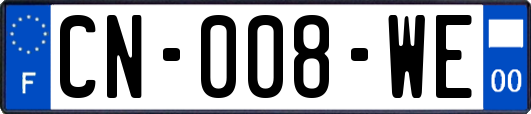 F
CN-008-WE
00